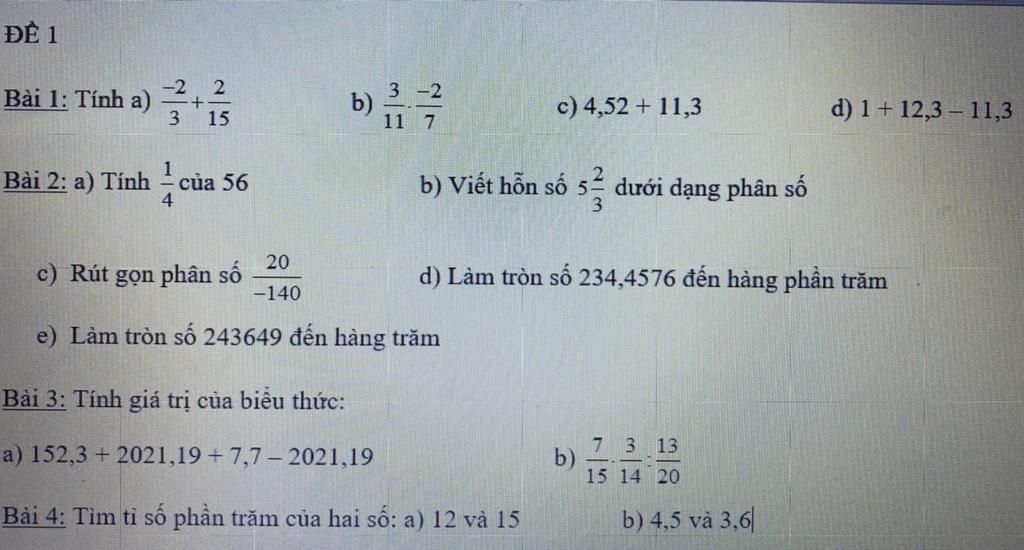 ĐỀ 1

Bài 1: Tính a) $\frac{-2}{3}+\frac{2}{15}$ b) $\frac{3}{11}\cdot\frac{-2}{7}$ c) 4,52 + 11,3 d) 1 + 12,3 – 11,3

Bài 2: a) Tính $\frac{1}{4}$ của 56 b) Viết hỗn số $5\frac{2}{3}$ dưới dạng phân số

c) Rút gọn phân số $\frac{20}{-140}$ d) Làm tròn số 234,4576 đến hàng phần trăm

e) Làm tròn số 243649 đến hàng trăm

Bài 3: Tính giá trị của biểu thức:

a) 152,3 + 2021,19 + 7,7 – 2021,19 b) $\frac{7}{15}\cdot\frac{3}{14}:\frac{13}{20}$

Bài 4: Tìm tỉ số phần trăm của hai số: a) 12 và 15 b) 4,5 và 3,6